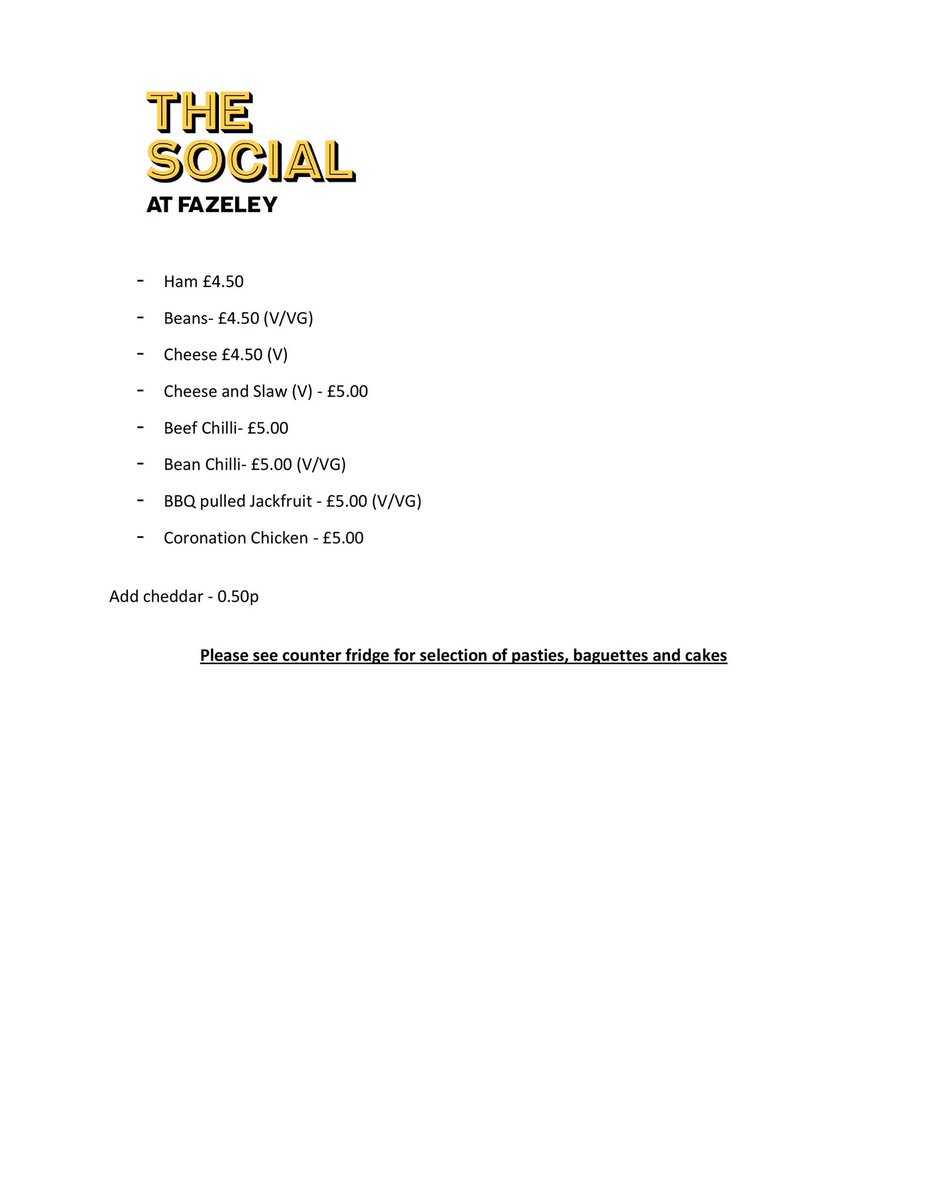 THE SOCIAL
AT FAZELEY

- Ham £4.50
- Beans- £4.50 (V/VG)
- Cheese £4.50 (V)
- Cheese and Slaw (V) - £5.00
- Beef Chilli- £5.00
- Bean Chilli- £5.00 (V/VG)
- BBQ pulled Jackfruit - £5.00 (V/VG)
- Coronation Chicken - £5.00

Add cheddar - 0.50p

Please see counter fridge for selection of pasties, baguettes and cakes